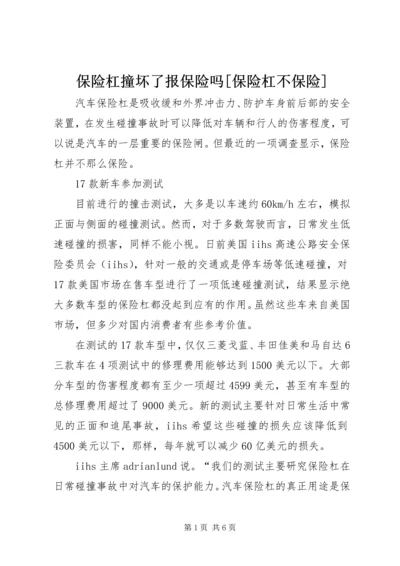 保险杠撞坏了报保险吗[保险杠不保险]

汽车保险杠是吸收缓和外界冲击力、防护车身前后部的安全装置，在发生碰撞事故时可以降低对车辆和行人的伤害程度，可以说是汽车的一层重要的保险闸。但最近的一项调查显示，保险杠并不那么保险。

17款新车参加测试

目前进行的撞击测试，大多是以车速约60km/h左右，模拟正面与侧面的碰撞测试。然而，对于多数驾驶而言，日常发生低速碰撞的损害，同样不能小视。日前美国iihs高速公路安全保险委员会（iihs），针对一般的交通或是停车场等低速碰撞，对17款美国市场在售车型进行了一项低速碰撞测试，结果显示绝大多数车型的保险杠都没起到应有的作用。虽然这些车来自美国市场，但多少对国内消费者有些参考价值。

在测试的17款车型中，仅仅三菱戈蓝、丰田佳美和马自达6三款车在4项测试中的修理费用能够达到1500美元以下。大部分车型的伤害程度都有至少一项超过4599美元，甚至有车型的总修理费用超过了9000美元。新的测试主要针对日常生活中常见的正面和追尾事故，iihs希望这些碰撞的损失应该降低到4500美元以下，那样，每年就可以减少60亿美元的损失。

iihs主席adrianlund说。“我们的测试主要研究保险杠在日常碰撞事故中对汽车的保护能力。汽车保险杠的真正用途是保

第1页 共6页